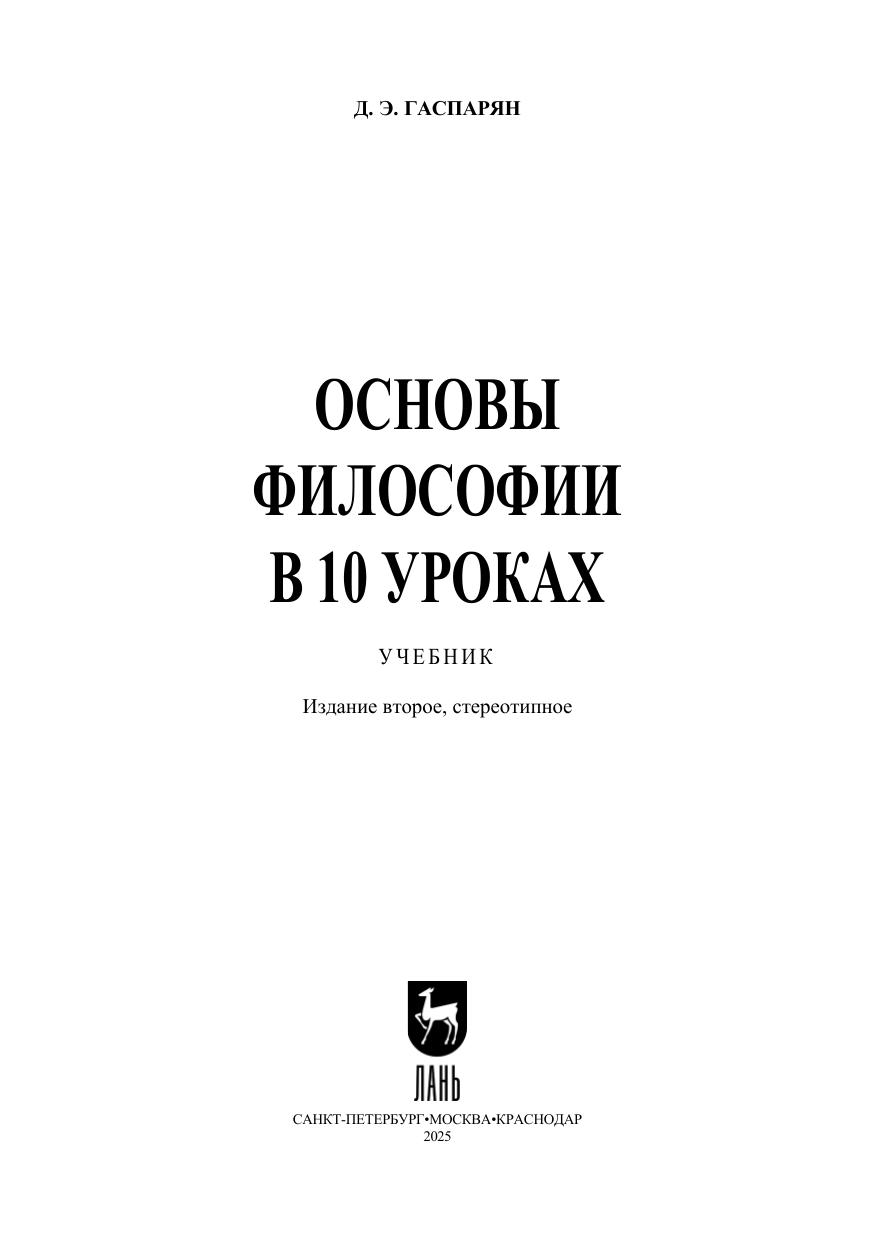 Д. Э. ГАСПАРЯН

ОСНОВЫ
ФИЛОСОФИИ
В 10 УРОКАХ

УЧЕБНИК

Издание второе, стереотипное

ЛАНЬ

САНКТ-ПЕТЕРБУРГ•МОСКВА•КРАСНОДАР
2025